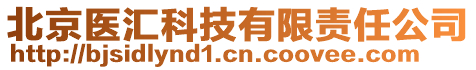 北京医汇科技有限责任公司
http://bjsidlynd1.cn.coovee.com